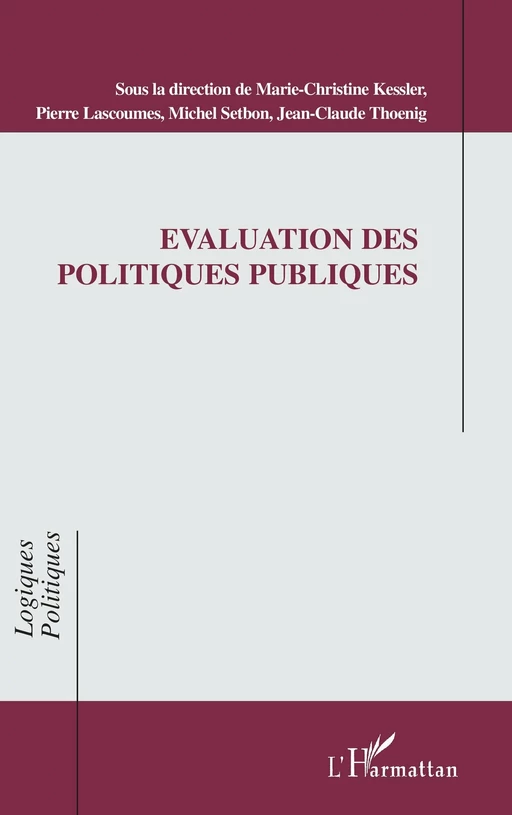 Sous la direction de Marie-Christine Kessler, Pierre Lascoumes, Michel Setbon, Jean-Claude Thoenig

EVALUATION DES POLITIQUES PUBLIQUES

Logiques Politiques

L'Harmattan